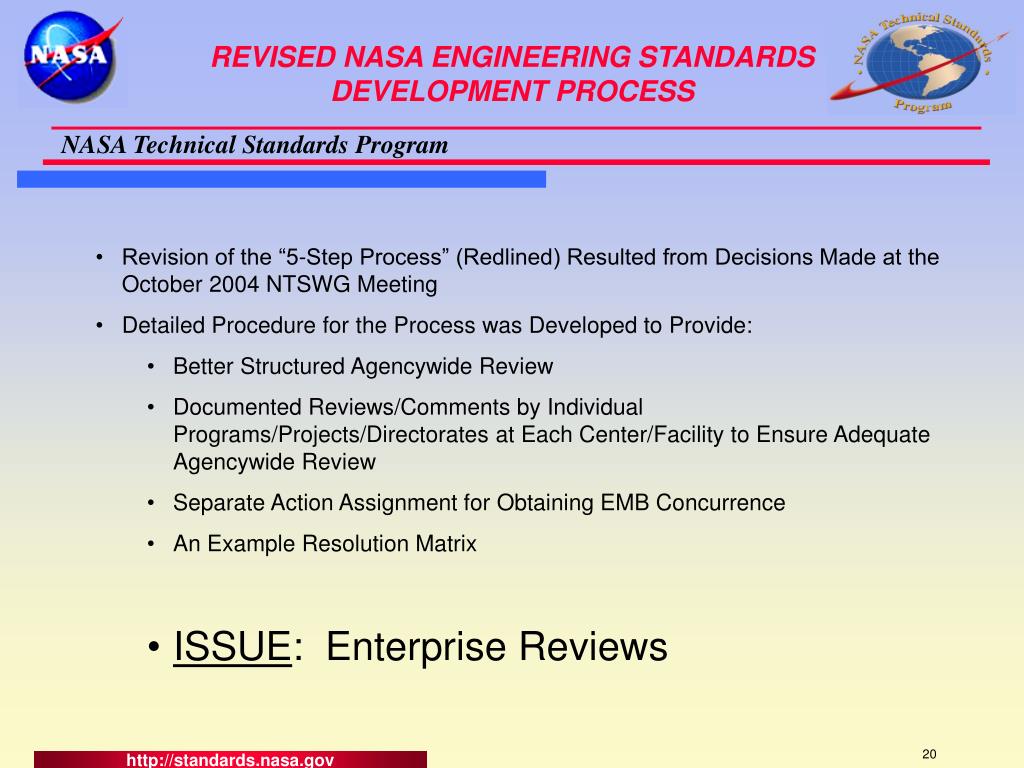 NASA

REVISED NASA ENGINEERING STANDARDS DEVELOPMENT PROCESS

NASA Technical Standards Program

NASA Technical Standards Program

• Revision of the “5-Step Process” (Redlined) Resulted from Decisions Made at the October 2004 NTSWG Meeting

• Detailed Procedure for the Process was Developed to Provide:

• Better Structured Agencywide Review

• Documented Reviews/Comments by Individual Programs/Projects/Directorates at Each Center/Facility to Ensure Adequate Agencywide Review

• Separate Action Assignment for Obtaining EMB Concurrence

• An Example Resolution Matrix

• ISSUE: Enterprise Reviews

http://standards.nasa.gov

20